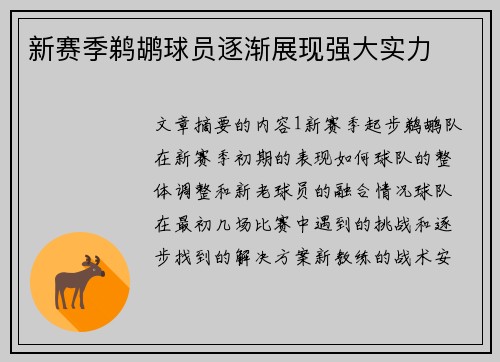 新赛季鹈鹕球员逐渐展现强大实力

文章摘要的内容1新赛季起步鹈鹕队在新赛季初期的表现如何球队的整体调整和新老球员的融合情况球队在最初几场比赛中遇到的挑战和逐步找到的解决方案新教练的战术安